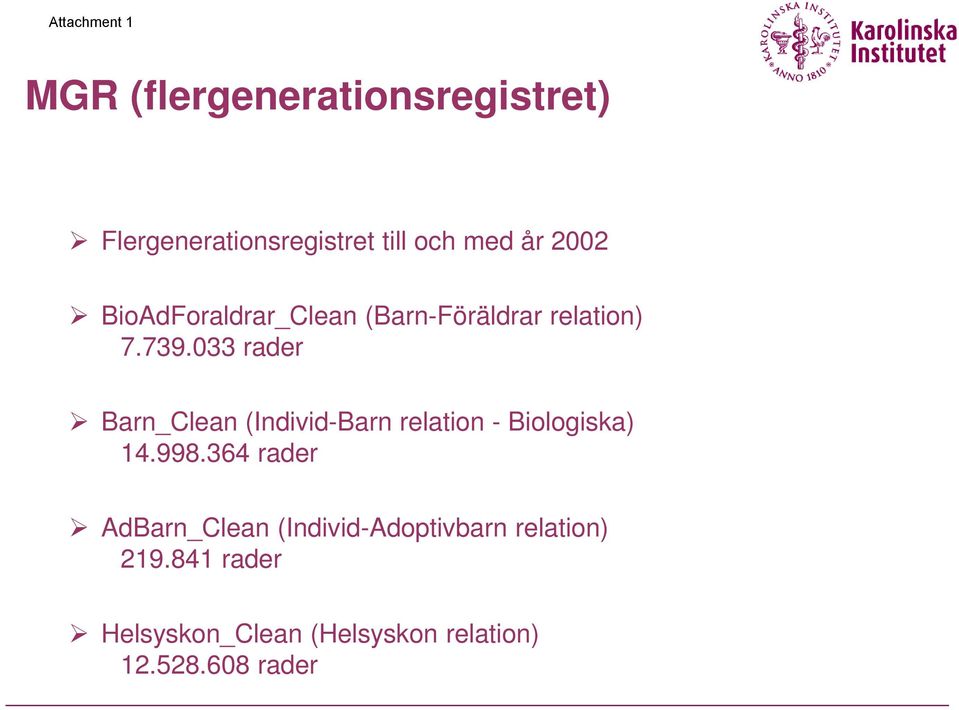 Attachment 1

KAROLINSKA INSTITUTET ANNO 1810

Karolinska Institutet

MGR (flergenerationsregistret)

➢ Flergenerationsregistret till och med år 2002

➢ BioAdForaldrar_Clean (Barn-Föräldrar relation)
7.739.033 rader

➢ Barn_Clean (Individ-Barn relation - Biologiska)
14.998.364 rader

➢ AdBarn_Clean (Individ-Adoptivbarn relation)
219.841 rader

➢ Helsyskon_Clean (Helsyskon relation)
12.528.608 rader